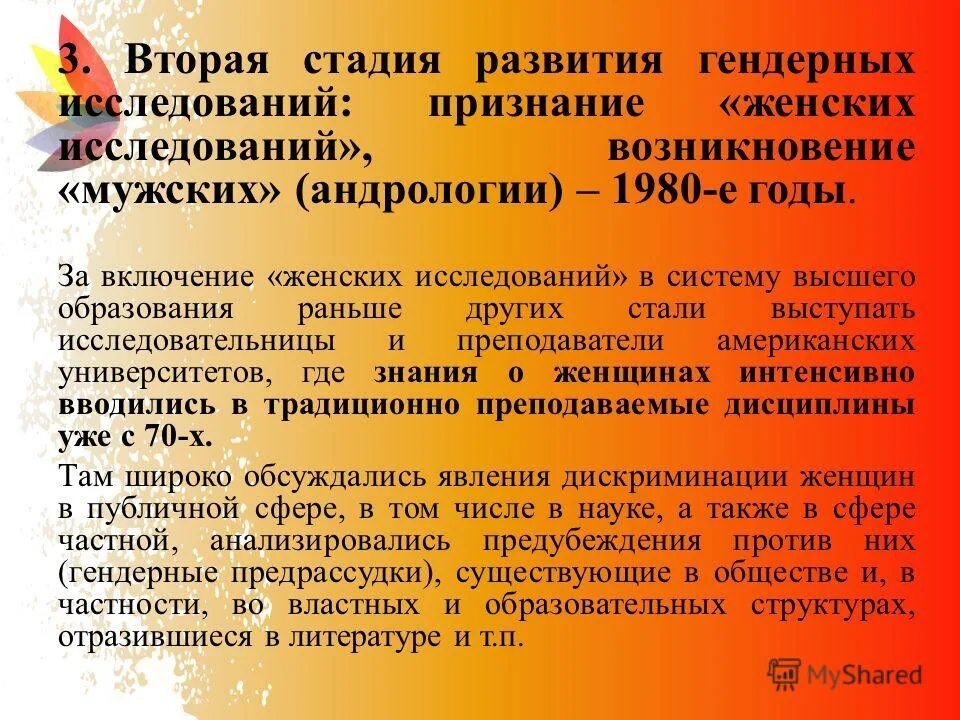 3. Вторая стадия развития гендерных исследований: признание «женских исследований», возникновение «мужских» (андрологии) – 1980-е годы.

За включение «женских исследований» в систему высшего образования раньше других стали выступать исследовательницы и преподаватели американских университетов, где знания о женщинах интенсивно вводились в традиционно преподаваемые дисциплины уже с 70-х.

Там широко обсуждались явления дискриминации женщин в публичной сфере, в том числе в науке, а также в сфере частной, анализировались предубеждения против них (гендерные предрассудки), существующие в обществе и, в частности, во властных и образовательных структурах, отразившиеся в литературе и т.п.

MyShared